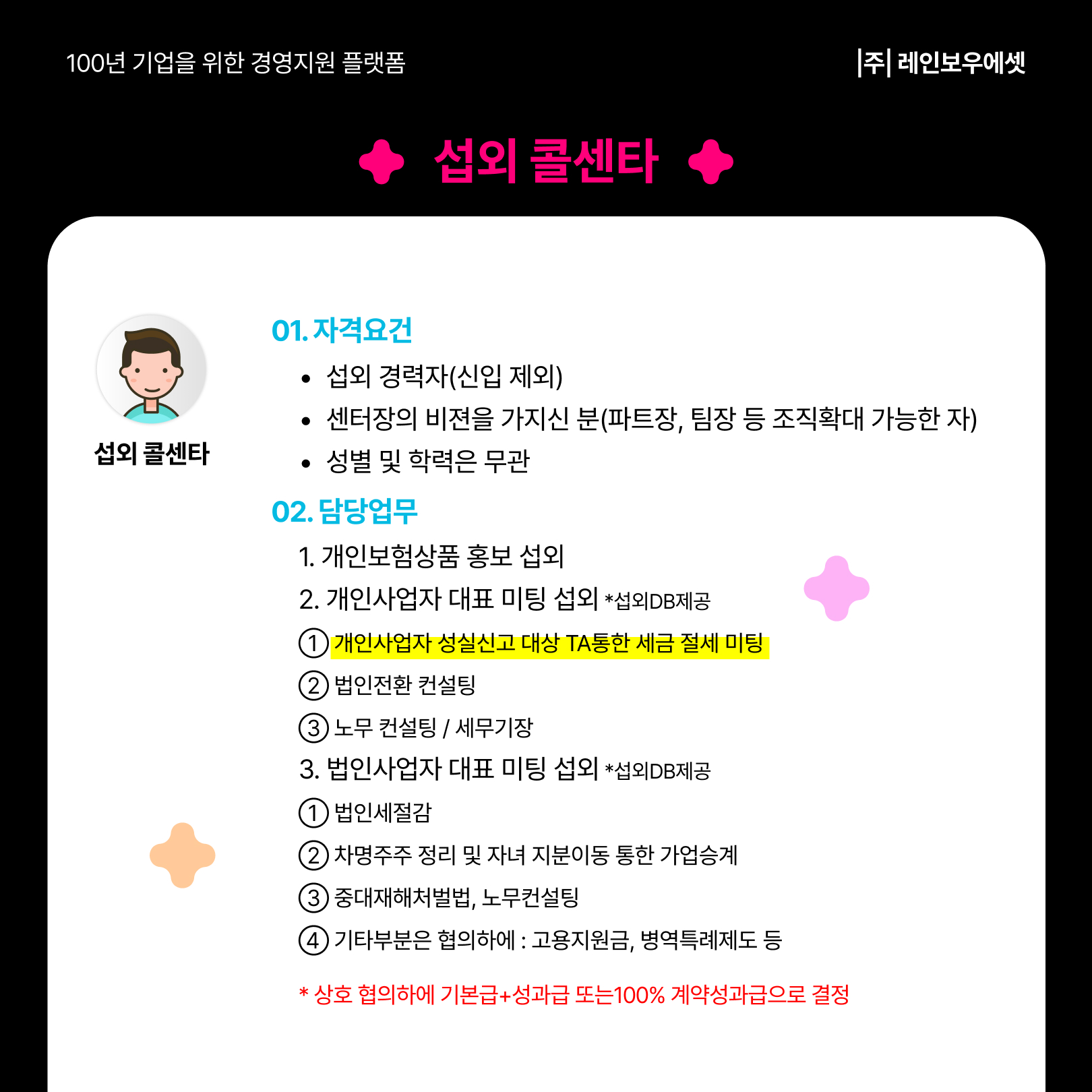 100년 기업을 위한 경영지원 플랫폼

|주| 레인보우에셋

섭외 콜센타

섭외 콜센타

01. 자격요건

• 섭외 경력자(신입 제외)
• 센터장의 비젼을 가지신 분(파트장, 팀장 등 조직확대 가능한 자)
• 성별 및 학력은 무관

02. 담당업무

1. 개인보험상품 홍보 섭외

2. 개인사업자 대표 미팅 섭외 *섭외DB제공

① 개인사업자 성실신고 대상 TA통한 세금 절세 미팅

② 법인전환 컨설팅

③ 노무 컨설팅 / 세무기장

3. 법인사업자 대표 미팅 섭외 *섭외DB제공

① 법인세절감

② 차명주주 정리 및 자녀 지분이동 통한 가업승계

③ 중대재해처벌법, 노무컨설팅

④ 기타부분은 협의하에 : 고용지원금, 병역특례제도 등

* 상호 협의하에 기본급+성과급 또는100% 계약성과급으로 결정